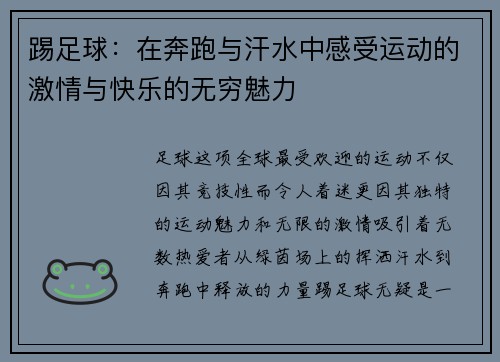 踢足球：在奔跑与汗水中感受运动的激情与快乐的无穷魅力

足球这项全球最受欢迎的运动不仅因其竞技性而令人着迷更因其独特的运动魅力和无限的激情吸引着无数热爱者从绿茵场上的挥洒汗水到奔跑中释放的力量踢足球无疑是一